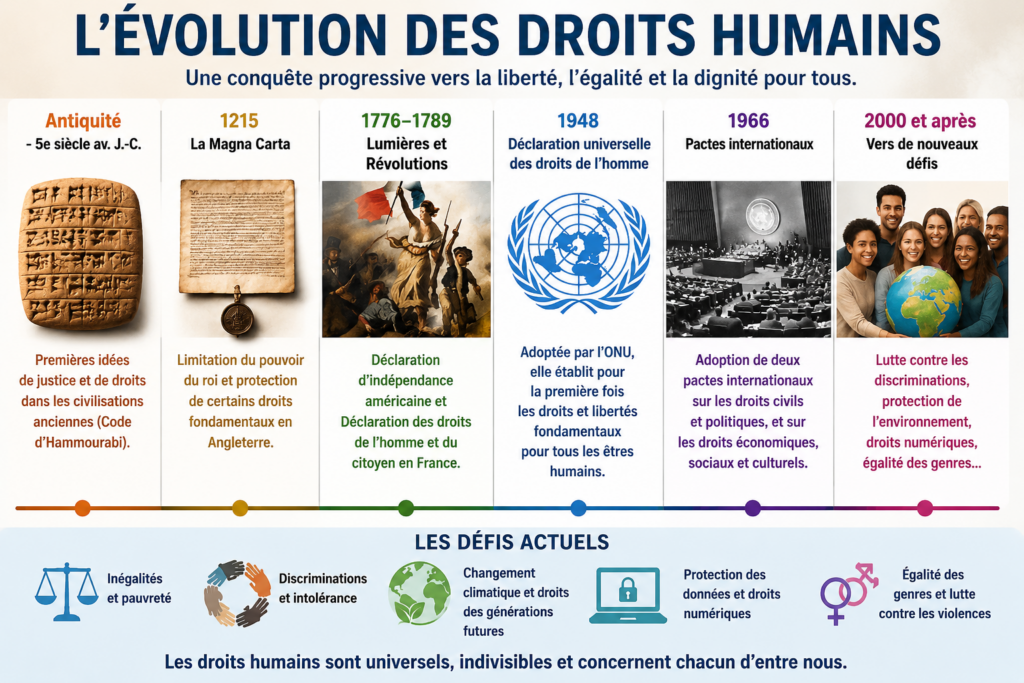 L'ÉVOLUTION DES DROITS HUMAINS

Une conquête progressive vers la liberté, l'égalité et la dignité pour tous.

Antiquité
- 5e siècle av. J.-C.

Premières idées de justice et de droits dans les civilisations anciennes (Code d'Hammourabi).

1215
La Magna Carta

Limitation du pouvoir du roi et protection de certains droits fondamentaux en Angleterre.

1776–1789
Lumières et Révolutions

Déclaration d'indépendance américaine et Déclaration des droits de l'homme et du citoyen en France.

1948
Déclaration universelle des droits de l'homme

Adoptée par l'ONU, elle établit pour la première fois les droits et libertés fondamentaux pour tous les êtres humains.

1966
Pactes internationaux

Adoption de deux pactes internationaux sur les droits civils et politiques, et sur les droits économiques, sociaux et culturels.

2000 et après
Vers de nouveaux défis

Lutte contre les discriminations, protection de l'environnement, droits numériques, égalité des genres...

LES DÉFIS ACTUELS

Inégalités et pauvreté

Discriminations et intolérance

Changement climatique et droits des générations futures

Protection des données et droits numériques

Égalité des genres et lutte contre les violences

Les droits humains sont universels, indivisibles et concernent chacun d'entre nous.